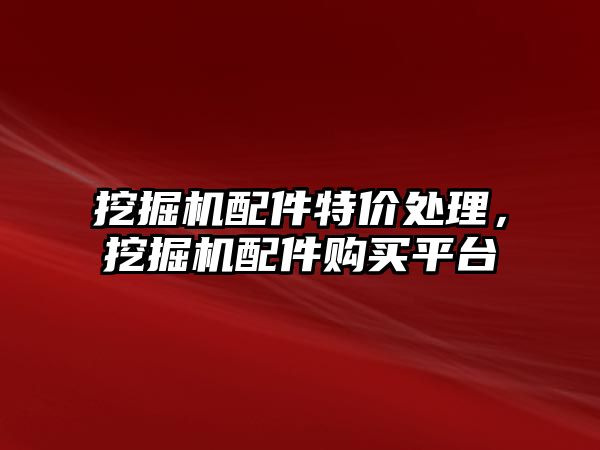 挖掘机配件特价处理，挖掘机配件购买平台